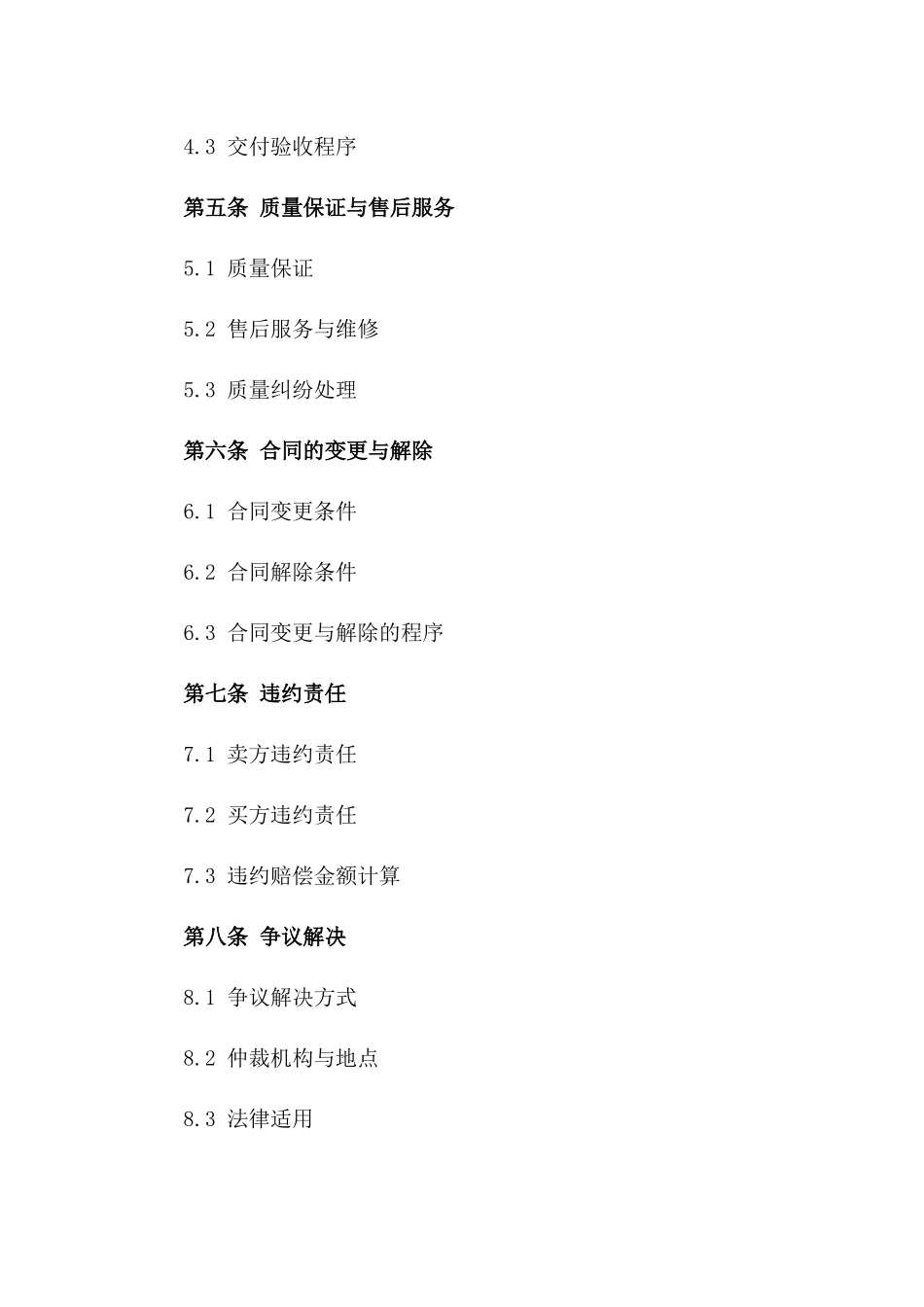 4.3 交付验收程序

第五条 质量保证与售后服务

5.1 质量保证

5.2 售后服务与维修

5.3 质量纠纷处理

第六条 合同的变更与解除

6.1 合同变更条件

6.2 合同解除条件

6.3 合同变更与解除的程序

第七条 违约责任

7.1 卖方违约责任

7.2 买方违约责任

7.3 违约赔偿金额计算

第八条 争议解决

8.1 争议解决方式

8.2 仲裁机构与地点

8.3 法律适用